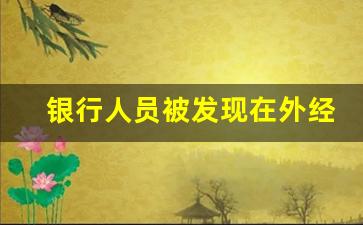 银行人员被发现在外经